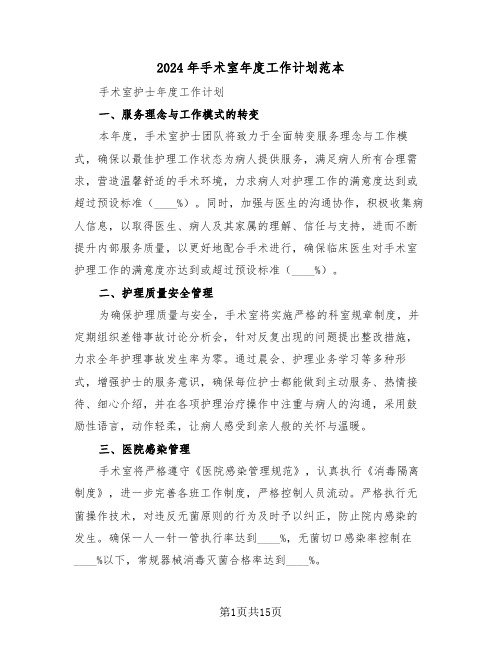 2024年手术室年度工作计划范本

手术室护士年度工作计划

一、服务理念与工作模式的转变

本年度，手术室护士团队将致力于全面转变服务理念与工作模式，确保以最佳护理工作状态为病人提供服务，满足病人所有合理需求，营造温馨舒适的手术环境，力求病人对护理工作的满意度达到或超过预设标准（____%）。同时，加强与医生的沟通协作，积极收集病人信息，以取得医生、病人及其家属的理解、信任与支持，进而不断提升内部服务质量，以更好地配合手术进行，确保临床医生对手术室护理工作的满意度亦达到或超过预设标准（____%）。

二、护理质量安全管理

为确保护理质量与安全，手术室将实施严格的科室规章制度，并定期组织差错事故讨论分析会，针对反复出现的问题提出整改措施，力求全年护理事故发生率为零。通过晨会、护理业务学习等多种形式，增强护士的服务意识，确保每位护士都能做到主动服务、热情接待、细心介绍，并在各项护理治疗操作中注重与病人的沟通，采用鼓励性语言，动作轻柔，让病人感受到亲人般的关怀与温暖。

三、医院感染管理

手术室将严格遵守《医院感染管理规范》，认真执行《消毒隔离制度》，进一步完善各班工作制度，严格控制人员流动。严格执行无菌操作技术，对违反无菌原则的行为及时予以纠正，防止院内感染的发生。确保一人一针一管执行率达到____%，无菌切口感染率控制在____%以下，常规器械消毒灭菌合格率达到____%。

第1页共15页